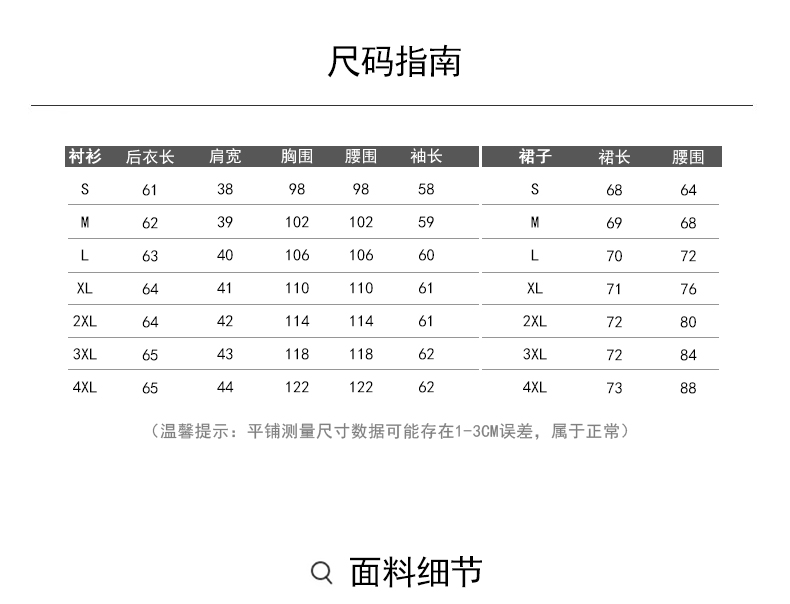 尺码指南

| 衬衫 | 后衣长 | 肩宽 | 胸围 | 腰围 | 袖长 |
|---|---|---|---|---|---|
| S | 61 | 38 | 98 | 98 | 58 |
| M | 62 | 39 | 102 | 102 | 59 |
| L | 63 | 40 | 106 | 106 | 60 |
| XL | 64 | 41 | 110 | 110 | 61 |
| 2XL | 64 | 42 | 114 | 114 | 61 |
| 3XL | 65 | 43 | 118 | 118 | 62 |
| 4XL | 65 | 44 | 122 | 122 | 62 |

| 裙子 | 裙长 | 腰围 |
|---|---|---|
| S | 68 | 64 |
| M | 69 | 68 |
| L | 70 | 72 |
| XL | 71 | 76 |
| 2XL | 72 | 80 |
| 3XL | 72 | 84 |
| 4XL | 73 | 88 |

（温馨提示：平铺测量尺寸数据可能存在1-3CM误差，属于正常）

面料细节